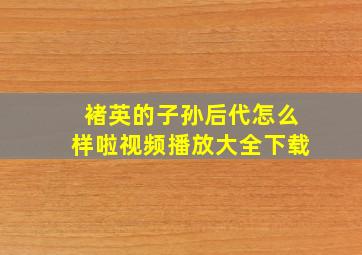 褚英的子孙后代怎么样啦视频播放大全下载